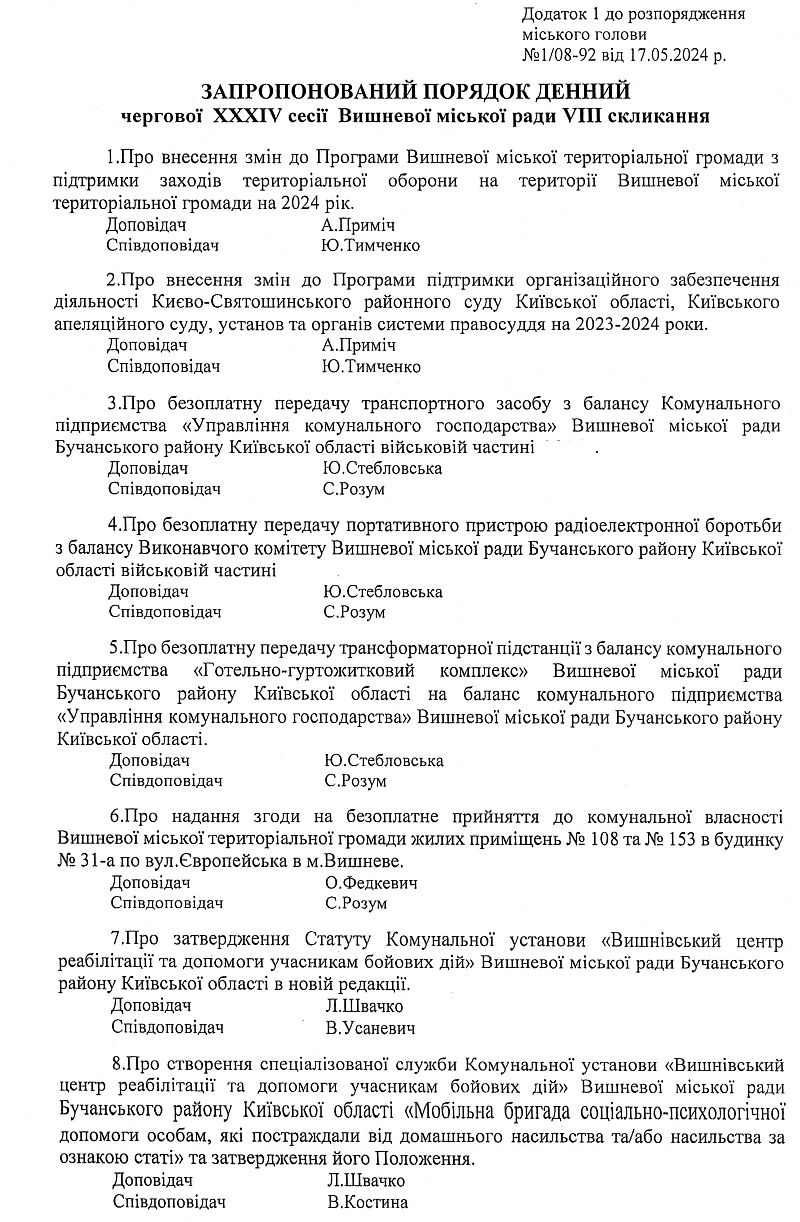 Додаток 1 до розпорядження міського голови №1/08-92 від 17.05.2024 р.

ЗАПРОПОНОВАНИЙ ПОРЯДОК ДЕННИЙ
чергової XXXIV сесії Вишневої міської ради VIII скликання

1.Про внесення змін до Програми Вишневої міської територіальної громади з підтримки заходів територіальної оборони на території Вишневої міської територіальної громади на 2024 рік.
Доповідач А.Приміч
Співдоповідач Ю.Тимченко

2.Про внесення змін до Програми підтримки організаційного забезпечення діяльності Києво-Святошинського районного суду Київської області, Київського апеляційного суду, установ та органів системи правосуддя на 2023-2024 роки.
Доповідач А.Приміч
Співдоповідач Ю.Тимченко

3.Про безоплатну передачу транспортного засобу з балансу Комунального підприємства «Управління комунального господарства» Вишневої міської ради Бучанського району Київської області військовій частині .
Доповідач Ю.Стебловська
Співдоповідач С.Розум

4.Про безоплатну передачу портативного пристрою радіоелектронної боротьби з балансу Виконавчого комітету Вишневої міської ради Бучанського району Київської області військовій частині
Доповідач Ю.Стебловська
Співдоповідач С.Розум

5.Про безоплатну передачу трансформаторної підстанції з балансу комунального підприємства «Готельно-гуртожитковий комплекс» Вишневої міської ради Бучанського району Київської області на баланс комунального підприємства «Управління комунального господарства» Вишневої міської ради Бучанського району Київської області.
Доповідач Ю.Стебловська
Співдоповідач С.Розум

6.Про надання згоди на безоплатне прийняття до комунальної власності Вишневої міської територіальної громади жилих приміщень № 108 та № 153 в будинку № 31-а по вул.Європейська в м.Вишневе.
Доповідач О.Федкевич
Співдоповідач С.Розум

7.Про затвердження Статуту Комунальної установи «Вишнівський центр реабілітації та допомоги учасникам бойових дій» Вишневої міської ради Бучанського району Київської області в новій редакції.
Доповідач Л.Швачко
Співдоповідач В.Усаневич

8.Про створення спеціалізованої служби Комунальної установи «Вишнівський центр реабілітації та допомоги учасникам бойових дій» Вишневої міської ради Бучанського району Київської області «Мобільна бригада соціально-психологічної допомоги особам, які постраждали від домашнього насильства та/або насильства за ознакою статі» та затвердження його Положення.
Доповідач Л.Швачко
Співдоповідач В.Костина